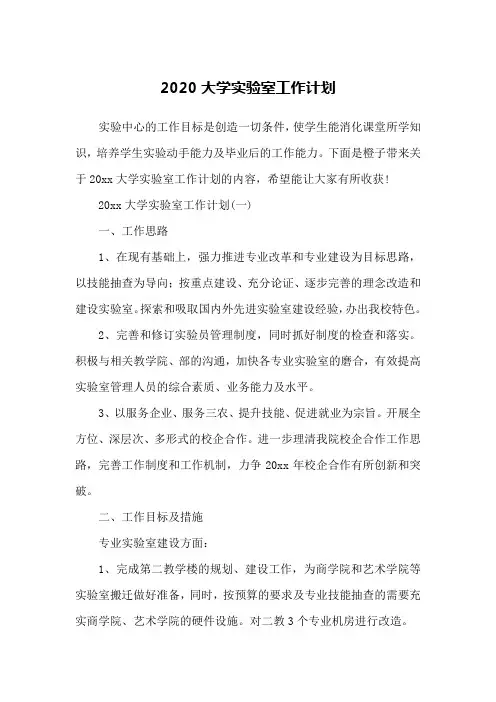 2020 大学实验室工作计划

实验中心的工作目标是创造一切条件，使学生能消化课堂所学知识，培养学生实验动手能力及毕业后的工作能力。下面是橙子带来关于 20xx 大学实验室工作计划的内容，希望能让大家有所收获！

20xx 大学实验室工作计划(一)

一、工作思路

1、在现有基础上，强力推进专业改革和专业建设为目标思路，以技能抽查为导向：按重点建设、充分论证、逐步完善的理念改造和建设实验室。探索和吸取国内外先进实验室建设经验，办出我校特色。

2、完善和修订实验员管理制度，同时抓好制度的检查和落实。积极与相关教学院、部的沟通，加快各专业实验室的磨合，有效提高实验室管理人员的综合素质、业务能力及水平。

3、以服务企业、服务三农、提升技能、促进就业为宗旨。开展全方位、深层次、多形式的校企合作。进一步理清我院校企合作工作思路，完善工作制度和工作机制，力争 20xx 年校企合作有所创新和突破。

二、工作目标及措施

专业实验室建设方面：

1、完成第二教学楼的规划、建设工作，为商学院和艺术学院等实验室搬迁做好准备，同时，按预算的要求及专业技能抽查的需要充实商学院、艺术学院的硬件设施。对二教 3 个专业机房进行改造。